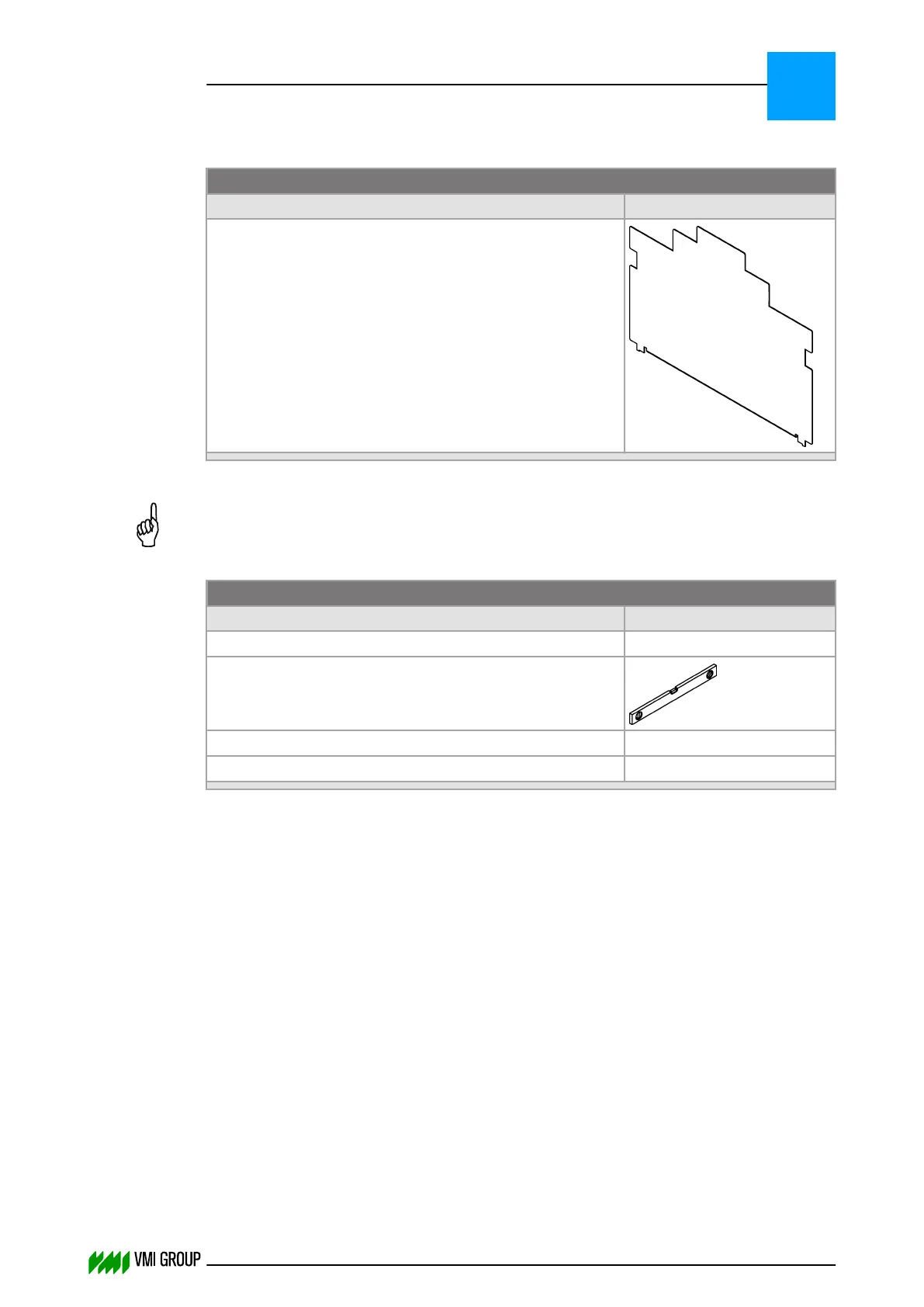 VMI GROUP